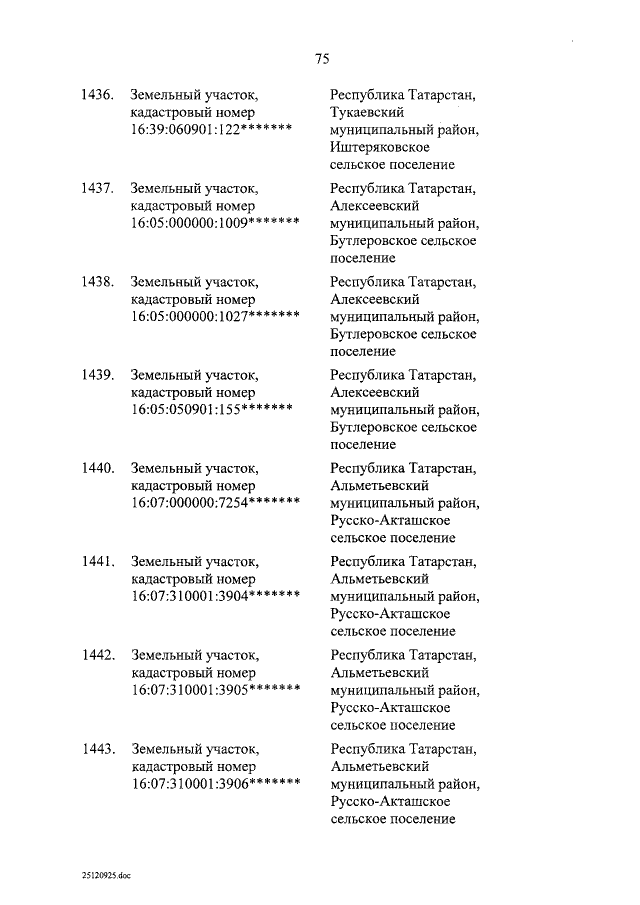 75

1436. Земельный участок, кадастровый номер 16:39:060901:122******* Республика Татарстан, Тукаевский муниципальный район, Иштеряковское сельское поселение

1437. Земельный участок, кадастровый номер 16:05:000000:1009******* Республика Татарстан, Алексеевский муниципальный район, Бутлеровское сельское поселение

1438. Земельный участок, кадастровый номер 16:05:000000:1027******* Республика Татарстан, Алексеевский муниципальный район, Бутлеровское сельское поселение

1439. Земельный участок, кадастровый номер 16:05:050901:155******* Республика Татарстан, Алексеевский муниципальный район, Бутлеровское сельское поселение

1440. Земельный участок, кадастровый номер 16:07:000000:7254******* Республика Татарстан, Альметьевский муниципальный район, Русско-Акташское сельское поселение

1441. Земельный участок, кадастровый номер 16:07:310001:3904******* Республика Татарстан, Альметьевский муниципальный район, Русско-Акташское сельское поселение

1442. Земельный участок, кадастровый номер 16:07:310001:3905******* Республика Татарстан, Альметьевский муниципальный район, Русско-Акташское сельское поселение

1443. Земельный участок, кадастровый номер 16:07:310001:3906******* Республика Татарстан, Альметьевский муниципальный район, Русско-Акташское сельское поселение

25120925.doc